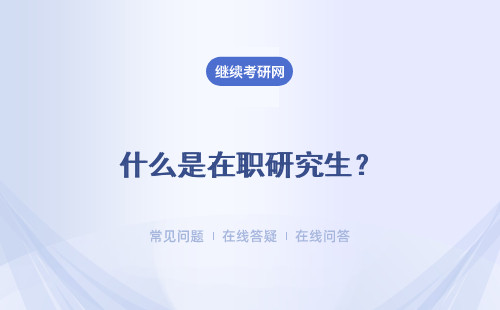 继续考研网

什么是在职研究生？

常见问题 | 在线答疑 | 在线问答